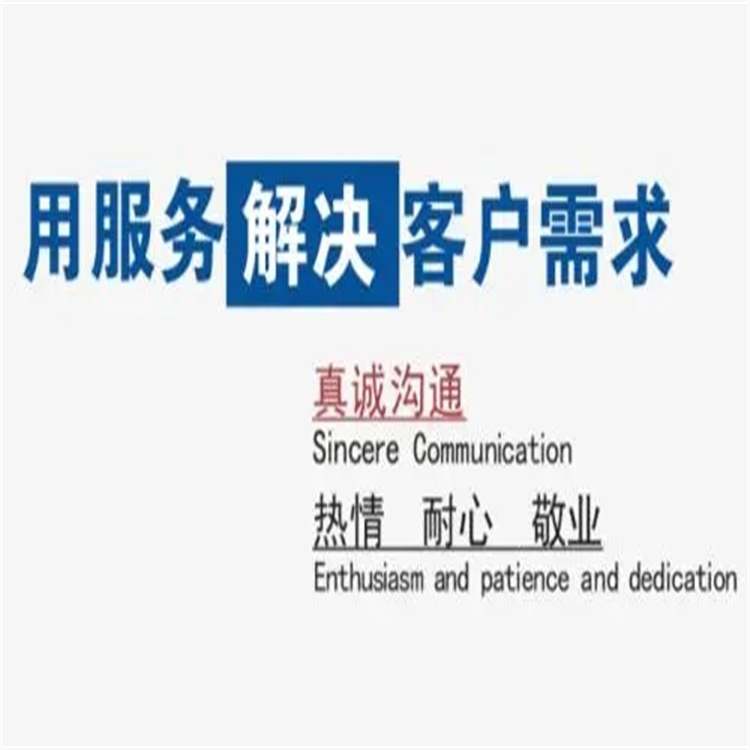 用服务解决客户需求

真诚沟通
Sincere Communication
热情　耐心　敬业
Enthusiasm and patience and dedication